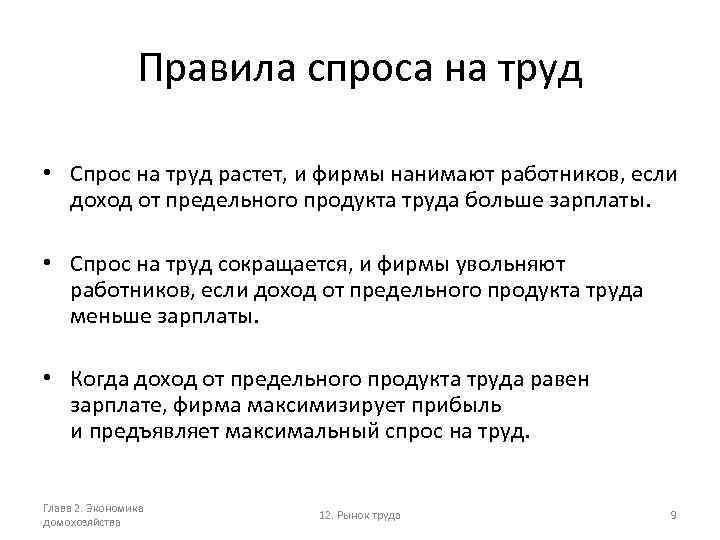 Правила спроса на труд

• Спрос на труд растет, и фирмы нанимают работников, если доход от предельного продукта труда больше зарплаты.

• Спрос на труд сокращается, и фирмы увольняют работников, если доход от предельного продукта труда меньше зарплаты.

• Когда доход от предельного продукта труда равен зарплате, фирма максимизирует прибыль и предъявляет максимальный спрос на труд.

Глава 2. Экономика домохозяйства

12. Рынок труда

9